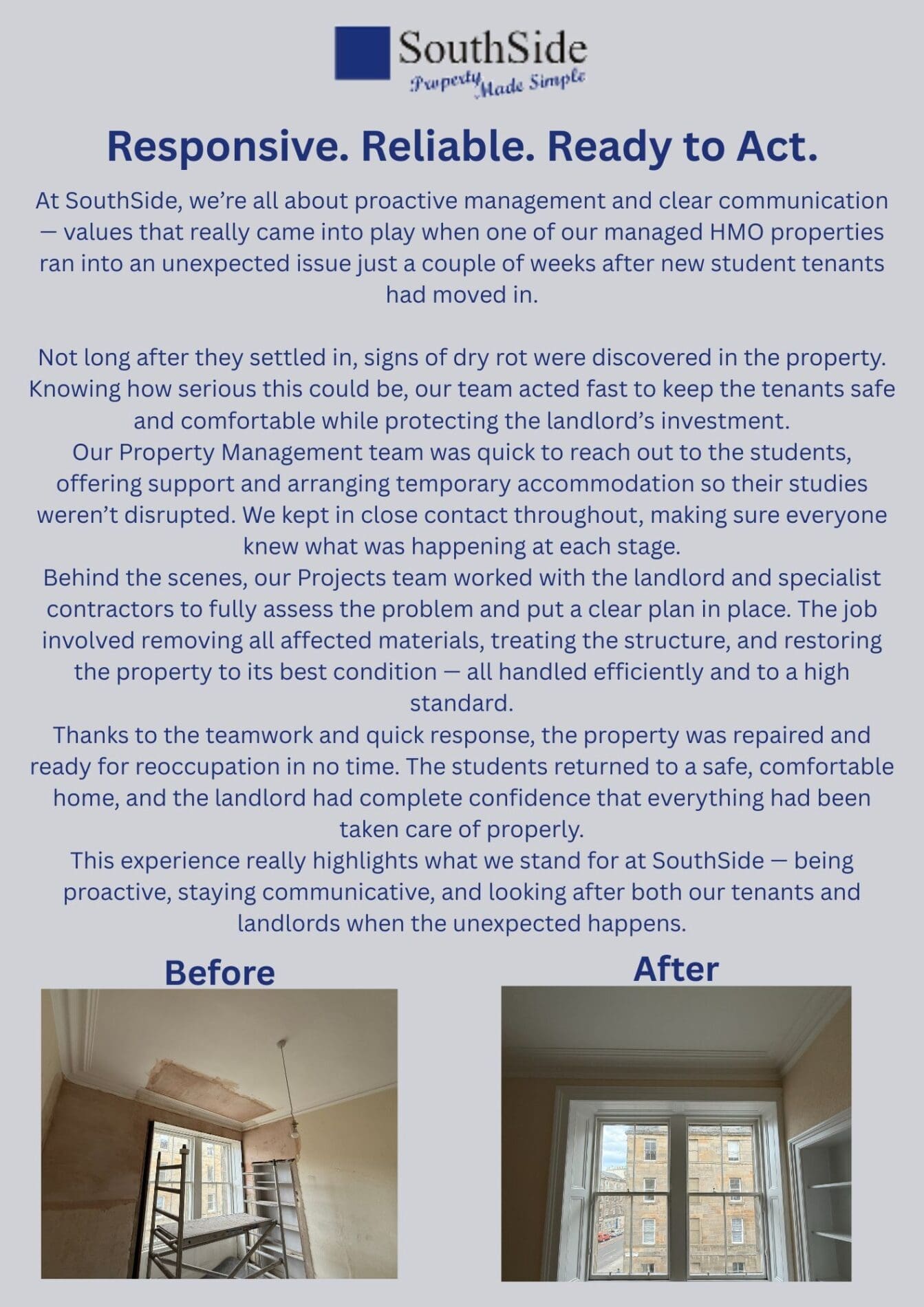 SouthSide
Property Made Simple

Responsive. Reliable. Ready to Act.

At SouthSide, we're all about proactive management and clear communication — values that really came into play when one of our managed HMO properties ran into an unexpected issue just a couple of weeks after new student tenants had moved in.

Not long after they settled in, signs of dry rot were discovered in the property. Knowing how serious this could be, our team acted fast to keep the tenants safe and comfortable while protecting the landlord's investment.
Our Property Management team was quick to reach out to the students, offering support and arranging temporary accommodation so their studies weren't disrupted. We kept in close contact throughout, making sure everyone knew what was happening at each stage.
Behind the scenes, our Projects team worked with the landlord and specialist contractors to fully assess the problem and put a clear plan in place. The job involved removing all affected materials, treating the structure, and restoring the property to its best condition — all handled efficiently and to a high standard.
Thanks to the teamwork and quick response, the property was repaired and ready for reoccupation in no time. The students returned to a safe, comfortable home, and the landlord had complete confidence that everything had been taken care of properly.
This experience really highlights what we stand for at SouthSide — being proactive, staying communicative, and looking after both our tenants and landlords when the unexpected happens.

Before

After